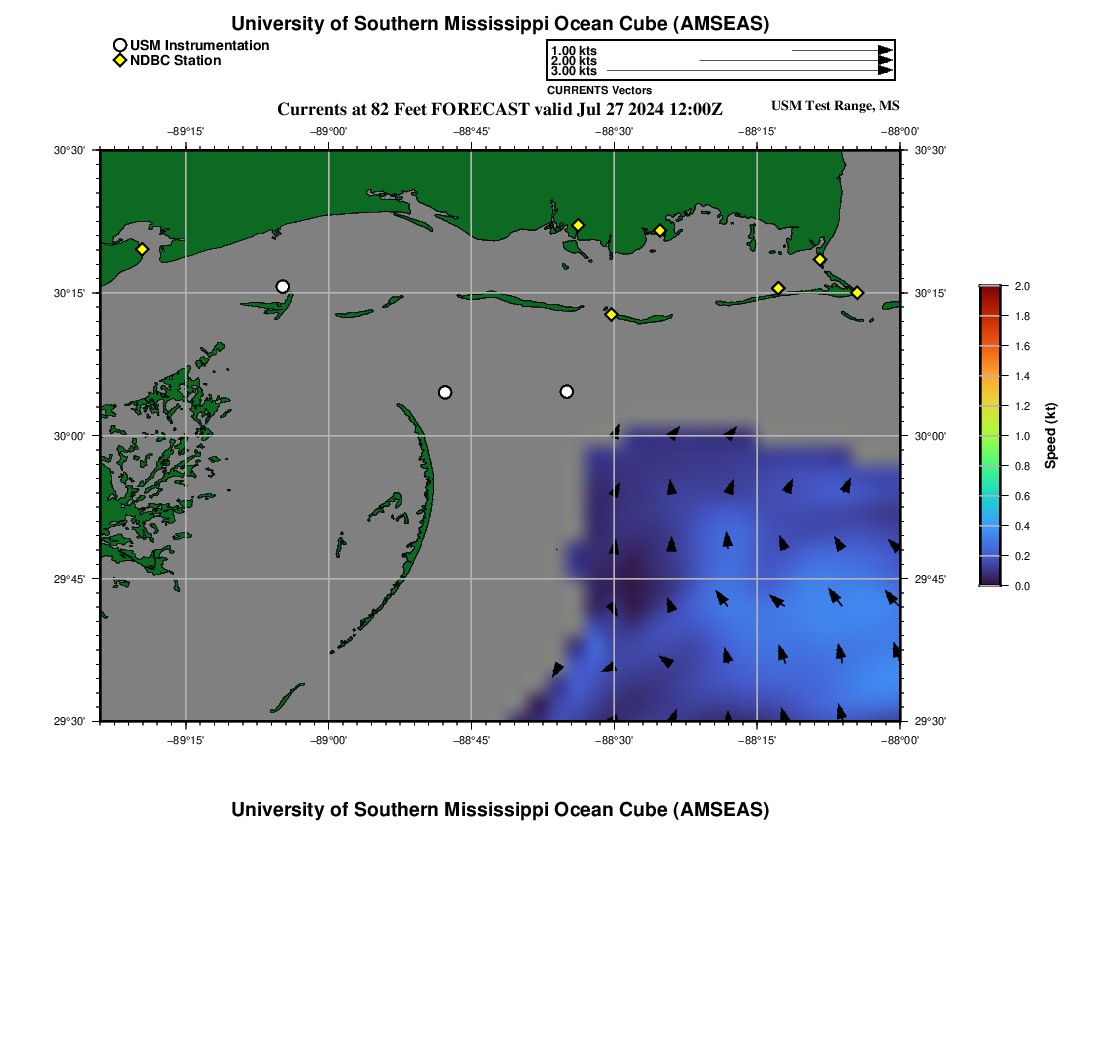 University of Southern Mississippi Ocean Cube (AMSEAS)

USM Instrumentation
NDBC Station

1.00 kts
2.00 kts
3.00 kts
CURRENTS Vectors

Currents at 82 Feet FORECAST valid Jul 27 2024 12:00Z

USM Test Range, MS

−89°15' −89°00' −88°45' −88°30' −88°15' −88°00'

30°30'
30°15'
30°00'
29°45'
29°30'

30°30'
30°15'
30°00'
29°45'
29°30'

−89°15' −89°00' −88°45' −88°30' −88°15' −88°00'

2.0
1.8
1.6
1.4
1.2
1.0
0.8
0.6
0.4
0.2
0.0
Speed (kt)

University of Southern Mississippi Ocean Cube (AMSEAS)